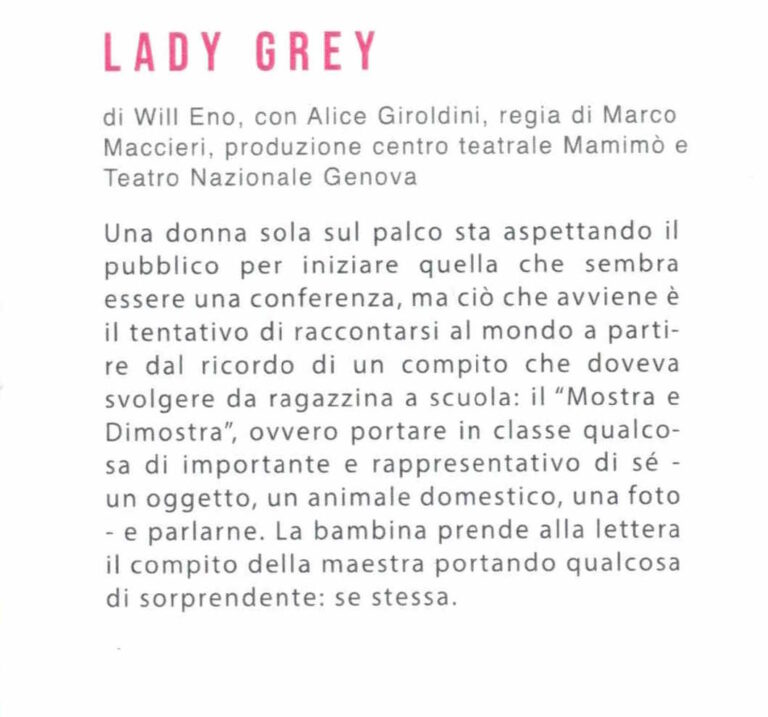 LADY GREY

di Will Eno, con Alice Giroldini, regia di Marco Maccieri, produzione centro teatrale Mamimò e Teatro Nazionale Genova

Una donna sola sul palco sta aspettando il pubblico per iniziare quella che sembra essere una conferenza, ma ciò che avviene è il tentativo di raccontarsi al mondo a partire dal ricordo di un compito che doveva svolgere da ragazzina a scuola: il "Mostra e Dimostra", ovvero portare in classe qualcosa di importante e rappresentativo di sé - un oggetto, un animale domestico, una foto - e parlarne. La bambina prende alla lettera il compito della maestra portando qualcosa di sorprendente: se stessa.